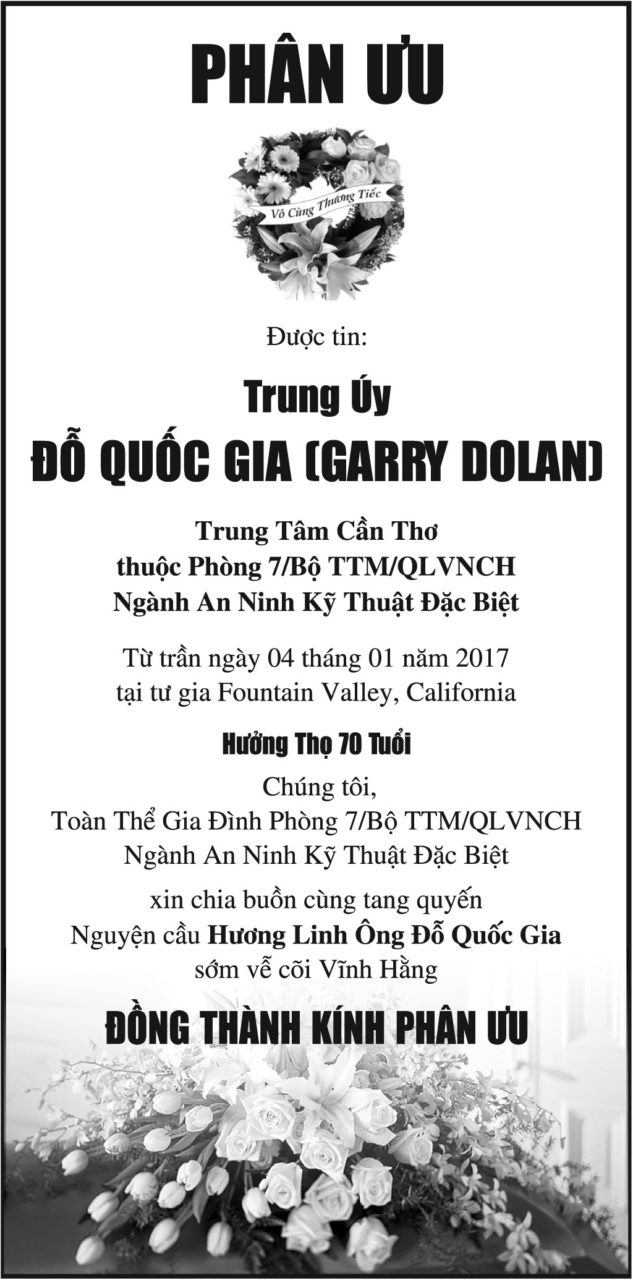 PHÂN ƯU

Vô Cùng Thương Tiếc

Được tin:

Trung Úy

ĐỖ QUỐC GIA (GARRY DOLAN)

Trung Tâm Cần Thơ
thuộc Phòng 7/Bộ TTM/QLVNCH
Ngành An Ninh Kỹ Thuật Đặc Biệt

Từ trần ngày 04 tháng 01 năm 2017
tại tư gia Fountain Valley, California

Hưởng Thọ 70 Tuổi

Chúng tôi,
Toàn Thể Gia Đình Phòng 7/Bộ TTM/QLVNCH
Ngành An Ninh Kỹ Thuật Đặc Biệt

xin chia buồn cùng tang quyến
Nguyện cầu Hương Linh Ông Đỗ Quốc Gia
sớm về cõi Vĩnh Hằng

ĐỒNG THÀNH KÍNH PHÂN ƯU